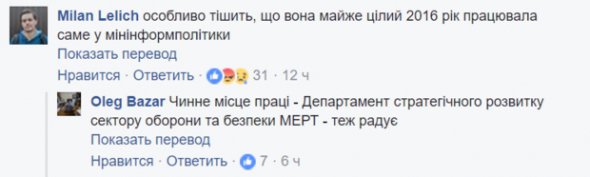 Milan Lelich особливо тішить, що вона майже цілий 2016 рік працювала саме у мінінформполітики

Показать перевод

Нравится · Ответить · 31 · 12 ч

Oleg Bazar Чинне місце праці - Департамент стратегічного розвитку сектору оборони та безпеки МЕРТ - теж радує

Показать перевод

Нравится · Ответить · 7 · 6 ч